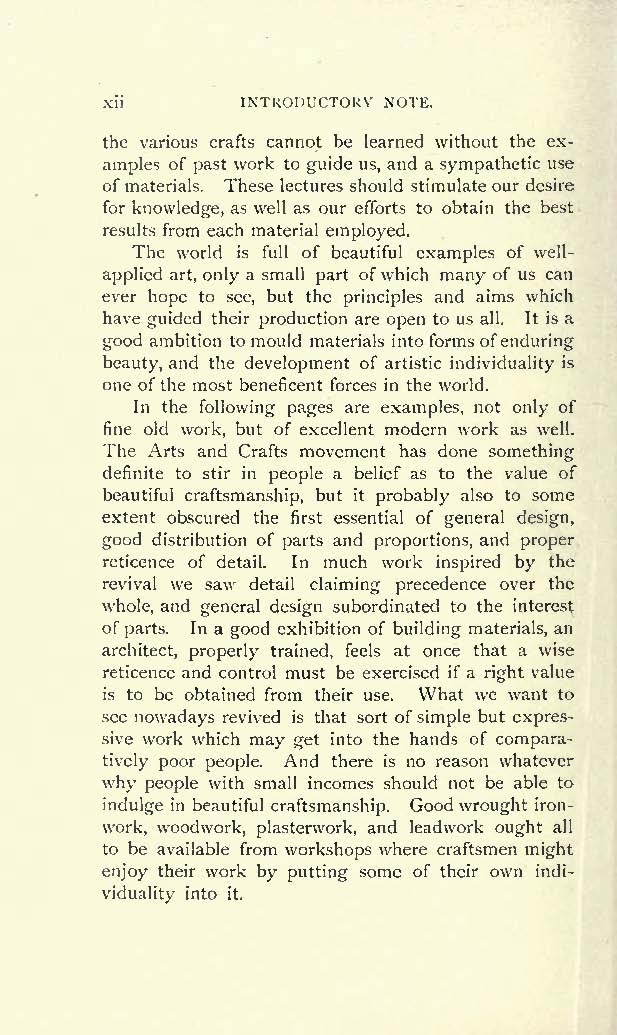 xii INTRODUCTORY NOTE.

the various crafts cannot be learned without the examples of past work to guide us, and a sympathetic use of materials. These lectures should stimulate our desire for knowledge, as well as our efforts to obtain the best results from each material employed.

The world is full of beautiful examples of well-applied art, only a small part of which many of us can ever hope to see, but the principles and aims which have guided their production are open to us all. It is a good ambition to mould materials into forms of enduring beauty, and the development of artistic individuality is one of the most beneficent forces in the world.

In the following pages are examples, not only of fine old work, but of excellent modern work as well. The Arts and Crafts movement has done something definite to stir in people a belief as to the value of beautiful craftsmanship, but it probably also to some extent obscured the first essential of general design, good distribution of parts and proportions, and proper reticence of detail. In much work inspired by the revival we saw detail claiming precedence over the whole, and general design subordinated to the interest of parts. In a good exhibition of building materials, an architect, properly trained, feels at once that a wise reticence and control must be exercised if a right value is to be obtained from their use. What we want to see nowadays revived is that sort of simple but expressive work which may get into the hands of comparatively poor people. And there is no reason whatever why people with small incomes should not be able to indulge in beautiful craftsmanship. Good wrought ironwork, woodwork, plasterwork, and leadwork ought all to be available from workshops where craftsmen might enjoy their work by putting some of their own individuality into it.